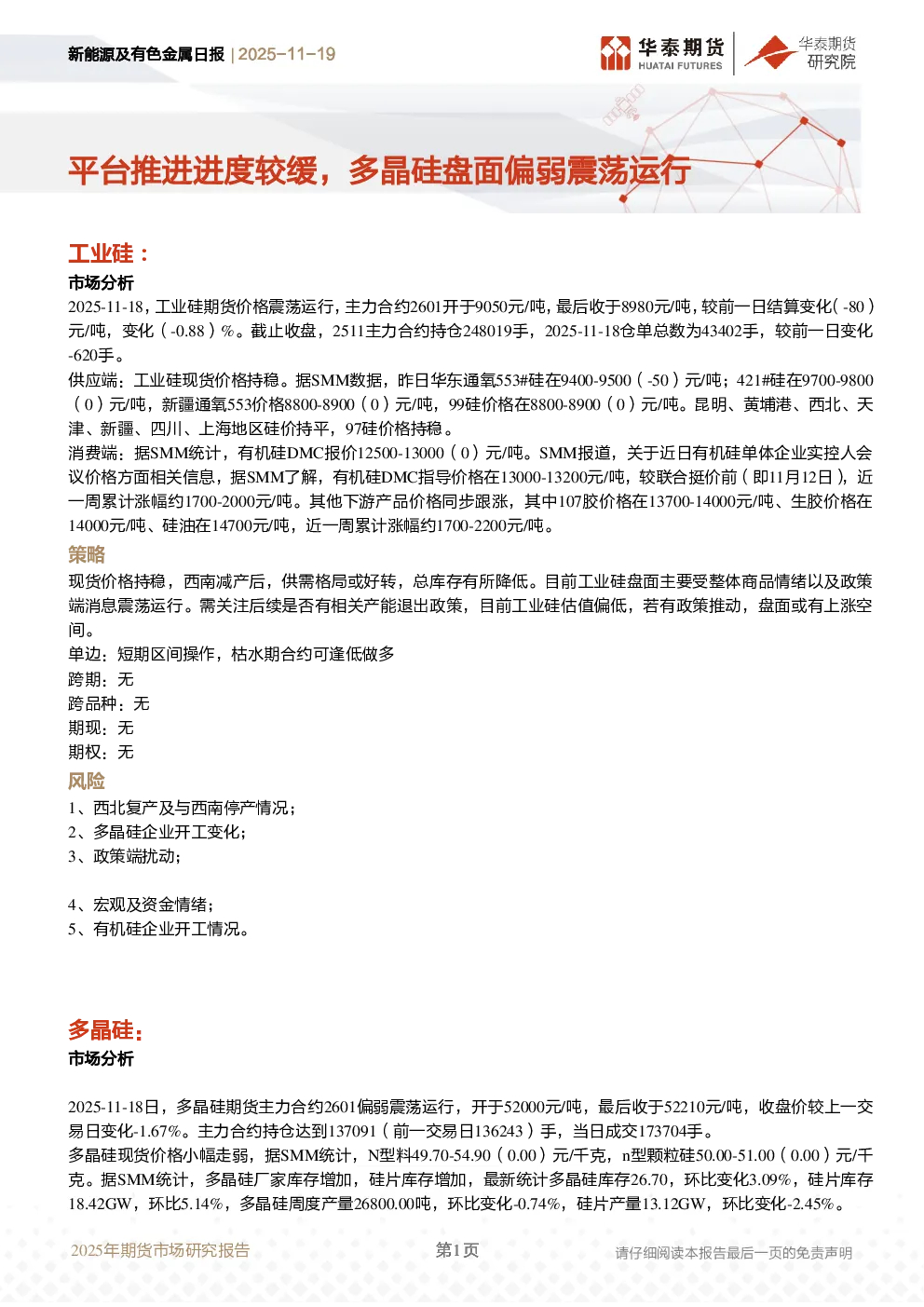 新能源及有色金属日报 | 2025-11-19

华泰期货 HUATAI FUTURES

华泰期货 研究院

平台推进进度较缓，多晶硅盘面偏弱震荡运行

工业硅：

市场分析

2025-11-18，工业硅期货价格震荡运行，主力合约2601开于9050元/吨，最后收于8980元/吨，较前一日结算变化(-80)元/吨，变化(-0.88)%。截止收盘，2511主力合约持仓248019手，2025-11-18仓单总数为43402手，较前一日变化-620手。

供应端：工业硅现货价格持稳。据SMM数据，昨日华东通氧553#硅在9400-9500(-50)元/吨；421#硅在9700-9800(0)元/吨，新疆通氧553价格8800-8900(0)元/吨，99硅价格在8800-8900(0)元/吨。昆明、黄埔港、西北、天津、新疆、四川、上海地区硅价持平，97硅价格持稳。

消费端：据SMM统计，有机硅DMC报价12500-13000(0)元/吨。SMM报道，关于近日有机硅单体企业实控人会议价格方面相关信息，据SMM了解，有机硅DMC指导价格在13000-13200元/吨，较联合挺价前(即11月12日)，近一周累计涨幅约1700-2000元/吨。其他下游产品价格同步跟涨，其中107胶价格在13700-14000元/吨、生胶价格在14000元/吨、硅油在14700元/吨，近一周累计涨幅约1700-2200元/吨。

策略

现货价格持稳，西南减产后，供需格局或好转，总库存有所降低。目前工业硅盘面主要受整体商品情绪以及政策端消息震荡运行。需关注后续是否有相关产能退出政策，目前工业硅估值偏低，若有政策推动，盘面或有上涨空间。

单边：短期区间操作，枯水期合约可逢低做多

跨期：无

跨品种：无

期现：无

期权：无

风险

1、西北复产及与西南停产情况；

2、多晶硅企业开工变化；

3、政策端扰动；

4、宏观及资金情绪；

5、有机硅企业开工情况。

多晶硅：

市场分析

2025-11-18日，多晶硅期货主力合约2601偏弱震荡运行，开于52000元/吨，最后收于52210元/吨，收盘价较上一交易日变化-1.67%。主力合约持仓达到137091(前一交易日136243)手，当日成交173704手。

多晶硅现货价格小幅走弱，据SMM统计，N型料49.70-54.90(0.00)元/千克，n型颗粒硅50.00-51.00(0.00)元/千克。据SMM统计，多晶硅厂家库存增加，硅片库存增加，最新统计多晶硅库存26.70，环比变化3.09%，硅片库存18.42GW，环比5.14%，多晶硅周度产量26800.00吨，环比变化-0.74%，硅片产量13.12GW，环比变化-2.45%。

2025年期货市场研究报告　第1页　请仔细阅读本报告最后一页的免责声明